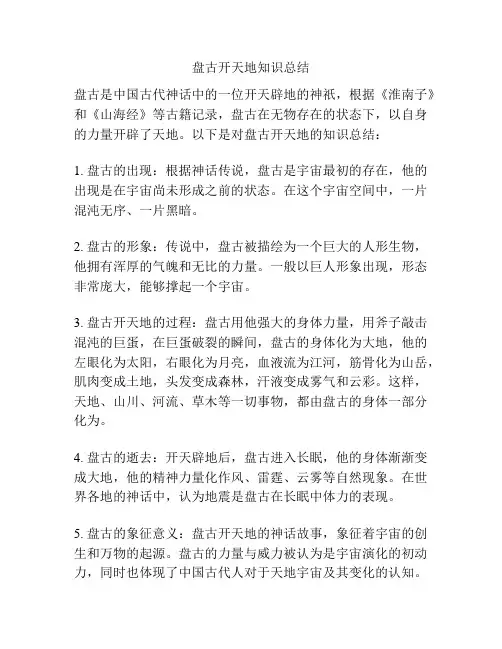 盘古开天地知识总结

盘古是中国古代神话中的一位开天辟地的神祇，根据《淮南子》和《山海经》等古籍记录，盘古在无物存在的状态下，以自身的力量开辟了天地。以下是对盘古开天地的知识总结：

1. 盘古的出现：根据神话传说，盘古是宇宙最初的存在，他的出现是在宇宙尚未形成之前的状态。在这个宇宙空间中，一片混沌无序、一片黑暗。

2. 盘古的形象：传说中，盘古被描绘为一个巨大的人形生物，他拥有浑厚的气魄和无比的力量。一般以巨人形象出现，形态非常庞大，能够撑起一个宇宙。

3. 盘古开天地的过程：盘古用他强大的身体力量，用斧子敲击混沌的巨蛋，在巨蛋破裂的瞬间，盘古的身体化为大地，他的左眼化为太阳，右眼化为月亮，血液流为江河，筋骨化为山岳，肌肉变成土地，头发变成森林，汗液变成雾气和云彩。这样，天地、山川、河流、草木等一切事物，都由盘古的身体一部分化为。

4. 盘古的逝去：开天辟地后，盘古进入长眠，他的身体渐渐变成大地，他的精神力量化作风、雷霆、云雾等自然现象。在世界各地的神话中，认为地震是盘古在长眠中体力的表现。

5. 盘古的象征意义：盘古开天地的神话故事，象征着宇宙的创生和万物的起源。盘古的力量与威力被认为是宇宙演化的初动力，同时也体现了中国古代人对于天地宇宙及其变化的认知。